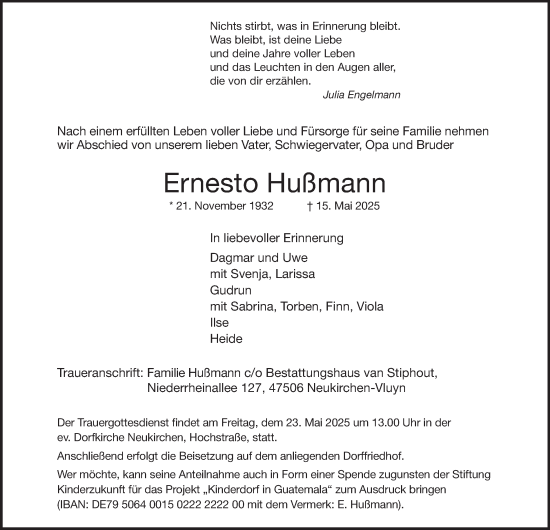 Nichts stirbt, was in Erinnerung bleibt.
Was bleibt, ist deine Liebe
und deine Jahre voller Leben
und das Leuchten in den Augen aller,
die von dir erzählen.
Julia Engelmann

Nach einem erfüllten Leben voller Liebe und Fürsorge für seine Familie nehmen wir Abschied von unserem lieben Vater, Schwiegervater, Opa und Bruder

Ernesto Hußmann

* 21. November 1932 † 15. Mai 2025

In liebevoller Erinnerung

Dagmar und Uwe
mit Svenja, Larissa
Gudrun
mit Sabrina, Torben, Finn, Viola
Ilse
Heide

Traueranschrift: Familie Hußmann c/o Bestattungshaus van Stiphout,
Niederrheinallee 127, 47506 Neukirchen-Vluyn

Der Trauergottesdienst findet am Freitag, dem 23. Mai 2025 um 13.00 Uhr in der ev. Dorfkirche Neukirchen, Hochstraße, statt.

Anschließend erfolgt die Beisetzung auf dem anliegenden Dorffriedhof.

Wer möchte, kann seine Anteilnahme auch in Form einer Spende zugunsten der Stiftung Kinderzukunft für das Projekt „Kinderdorf in Guatemala“ zum Ausdruck bringen (IBAN: DE79 5064 0015 0222 2222 00 mit dem Vermerk: E. Hußmann).